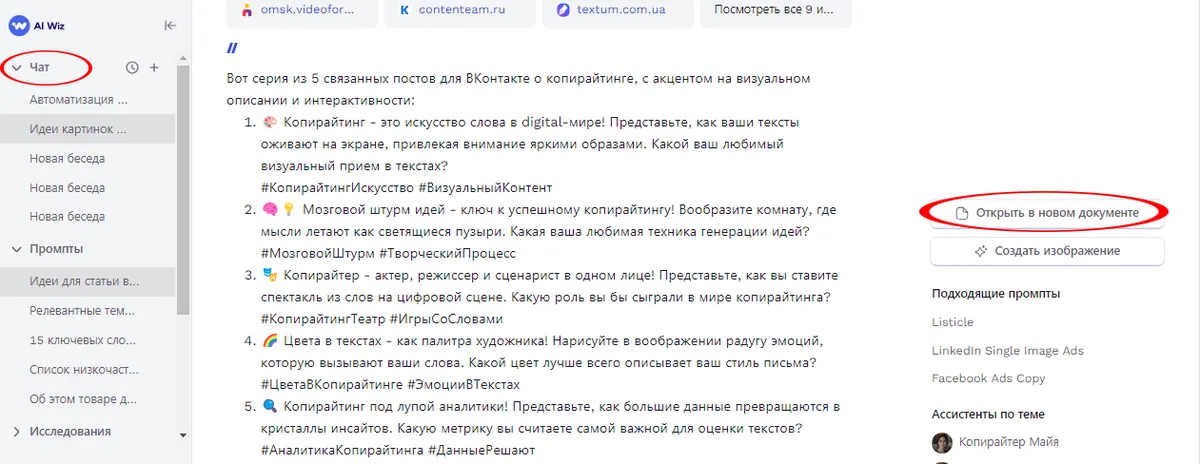 AI Wiz

Чат
Автоматизация ...
Идеи картинок ...
Новая беседа
Новая беседа
Новая беседа
Промпты
Идеи для статьи в...
Релевантные тем...
15 ключевых сло...
Список низкочаст...
Об этом товаре д...
Исследования

omsk.videofor... contenteam.ru textum.com.ua Посмотреть все 9 и...

Вот серия из 5 связанных постов для ВКонтакте о копирайтинге, с акцентом на визуальном описании и интерактивности:

1. 🎨 Копирайтинг - это искусство слова в digital-мире! Представьте, как ваши тексты оживают на экране, привлекая внимание яркими образами. Какой ваш любимый визуальный прием в текстах? #КопирайтингИскусство #ВизуальныйКонтент
2. 🧠💡 Мозговой штурм идей - ключ к успешному копирайтингу! Вообразите комнату, где мысли летают как светящиеся пузыри. Какая ваша любимая техника генерации идей? #МозговойШтурм #ТворческийПроцесс
3. 🎭 Копирайтер - актер, режиссер и сценарист в одном лице! Представьте, как вы ставите спектакль из слов на цифровой сцене. Какую роль вы бы сыграли в мире копирайтинга? #КопирайтингТеатр #ИгрыСоСловами
4. 🌈 Цвета в текстах - как палитра художника! Нарисуйте в воображении радугу эмоций, которую вызывают ваши слова. Какой цвет лучше всего описывает ваш стиль письма? #ЦветаВКопирайтинге #ЭмоцииВТекстах
5. 🔍 Копирайтинг под лупой аналитики! Представьте, как большие данные превращаются в кристаллы инсайтов. Какую метрику вы считаете самой важной для оценки текстов? #АналитикаКопирайтинга #ДанныеРешают

Открыть в новом документе
Создать изображение

Подходящие промпты
Listicle
LinkedIn Single Image Ads
Facebook Ads Copy

Ассистенты по теме
Копирайтер Майя